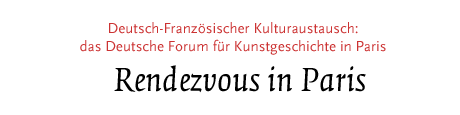 Deutsch-Französischer Kulturaustausch:
das Deutsche Forum für Kunstgeschichte in Paris

Rendezvous in Paris